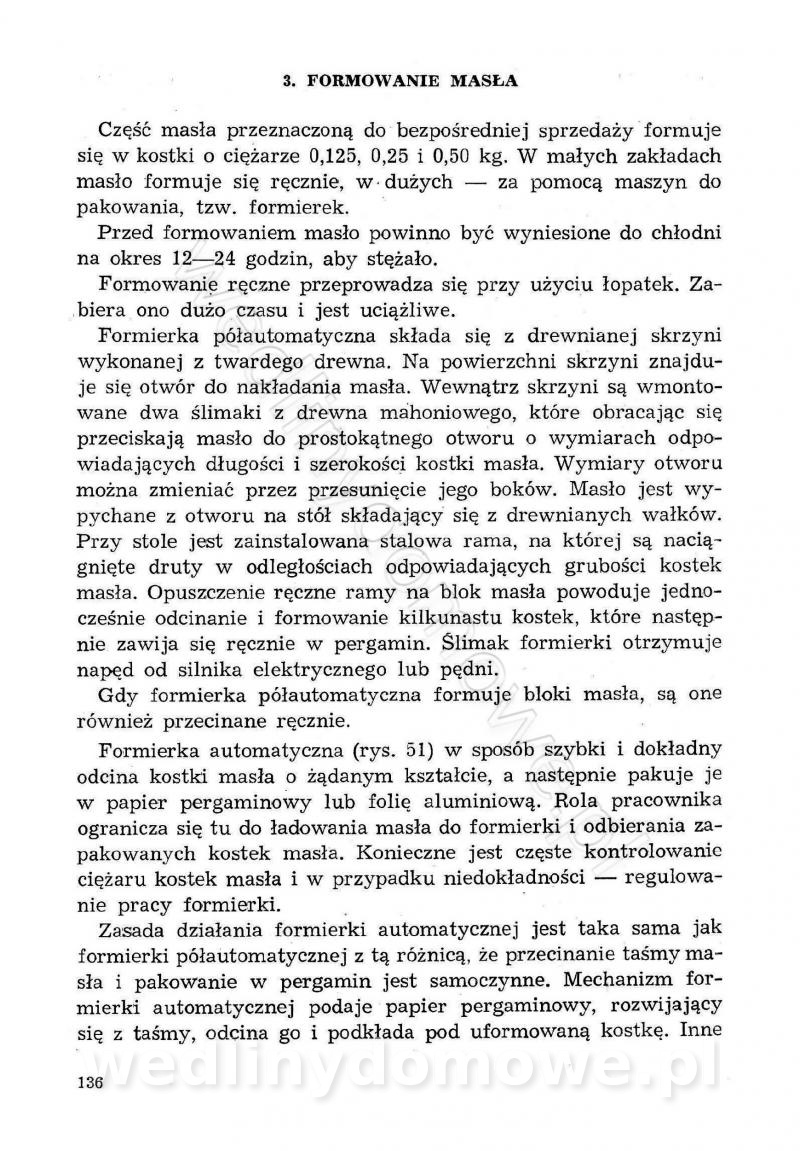 3. FORMOWANIE MASŁA

Część masła przeznaczoną do bezpośredniej sprzedaży formuje się w kostki o ciężarze 0,125, 0,25 i 0,50 kg. W małych zakładach masło formuje się ręcznie, w dużych — za pomocą maszyn do pakowania, tzw. formierek.

Przed formowaniem masło powinno być wyniesione do chłodni na okres 12—24 godzin, aby stężało.

Formowanie ręczne przeprowadza się przy użyciu łopatek. Zabiera ono dużo czasu i jest uciążliwe.

Formierka półautomatyczna składa się z drewnianej skrzyni wykonanej z twardego drewna. Na powierzchni skrzyni znajduje się otwór do nakładania masła. Wewnątrz skrzyni są wmontowane dwa ślimaki z drewna mahoniowego, które obracając się przeciskają masło do prostokątnego otworu o wymiarach odpowiadających długości i szerokości kostki masła. Wymiary otworu można zmieniać przez przesunięcie jego boków. Masło jest wypychane z otworu na stół składający się z drewnianych wałków. Przy stole jest zainstalowana stalowa rama, na której są naciągnięte druty w odległościach odpowiadających grubości kostek masła. Opuszczenie ręczne ramy na blok masła powoduje jednocześnie odcinanie i formowanie kilkunastu kostek, które następnie zawija się ręcznie w pergamin. Ślimak formierki otrzymuje napęd od silnika elektrycznego lub pędni.

Gdy formierka półautomatyczna formuje bloki masła, są one również przecinane ręcznie.

Formierka automatyczna (rys. 51) w sposób szybki i dokładny odcina kostki masła o żądanym kształcie, a następnie pakuje je w papier pergaminowy lub folię aluminiową. Rola pracownika ogranicza się tu do ładowania masła do formierki i odbierania zapakowanych kostek masła. Konieczne jest częste kontrolowanie ciężaru kostek masła i w przypadku niedokładności — regulowanie pracy formierki.

Zasada działania formierki automatycznej jest taka sama jak formierki półautomatycznej z tą różnicą, że przecinanie taśmy masła i pakowanie w pergamin jest samoczynne. Mechanizm formierki automatycznej podaje papier pergaminowy, rozwijający się z taśmy, odcina go i podkłada pod uformowaną kostkę. Inne

wedlinydomowe.pl

136